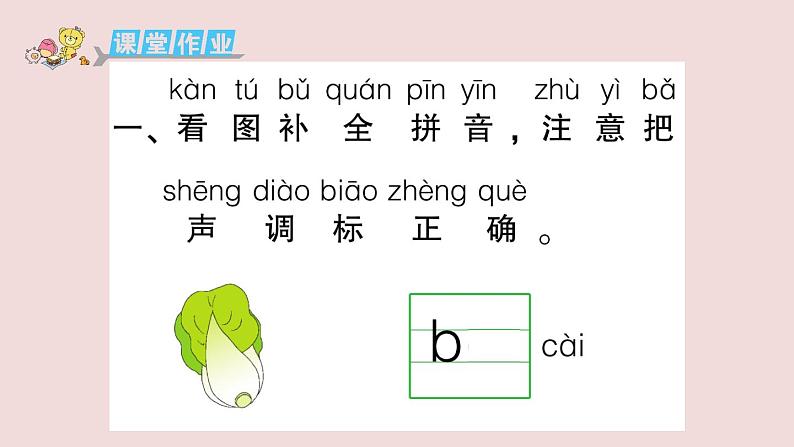 课堂作业

kàn tú bǔ quán pīn yīn zhù yì bǎ
一、看图补全拼音，注意把
shēng diào biāo zhèng què
声调标正确。

b cài